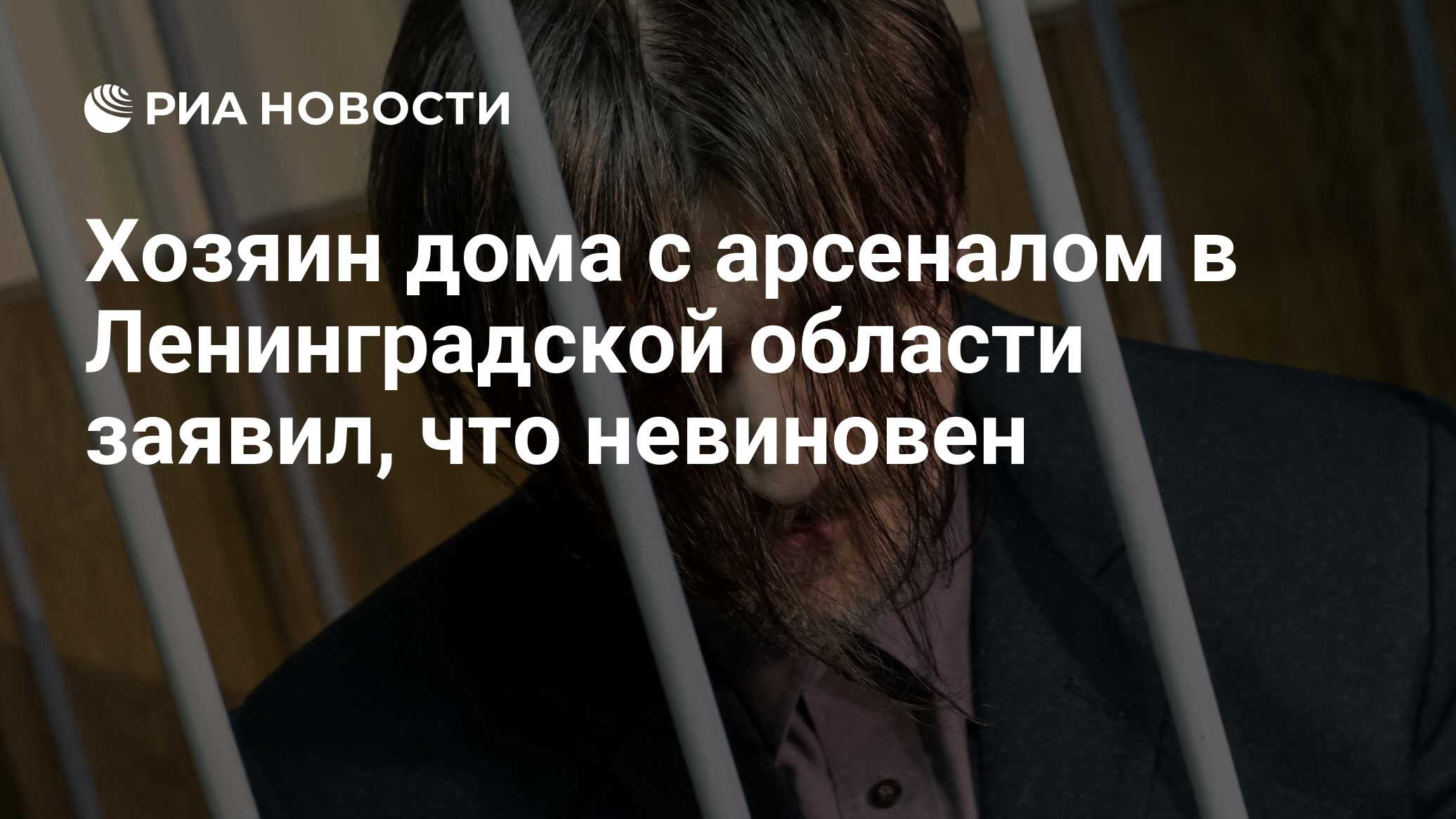 РИА НОВОСТИ

Хозяин дома с арсеналом в Ленинградской области заявил, что невиновен